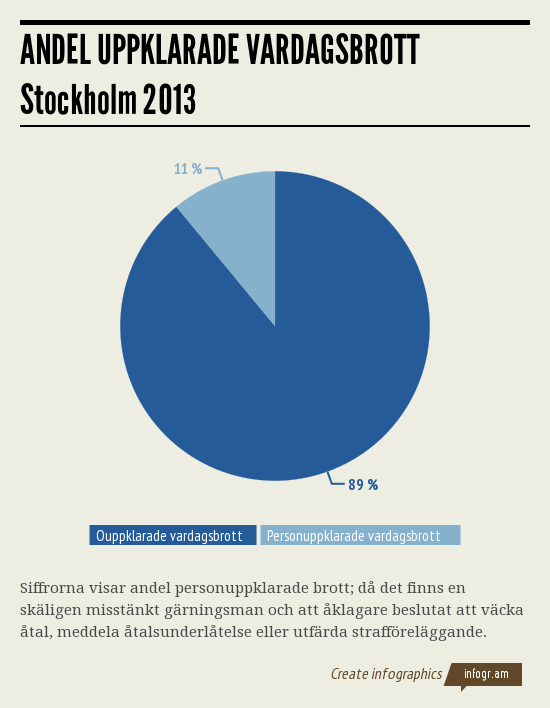 ANDEL UPPKLARADE VARDAGSBROTT
Stockholm 2013

11 %

89 %

Ouppklarade vardagsbrott Personuppklarade vardagsbrott

Siffrorna visar andel personuppklarade brott; då det finns en skäligen misstänkt gärningsman och att åklagare beslutat att väcka åtal, meddela åtalsunderlåtelse eller utfärda strafföreläggande.

Create infographics infogr.am